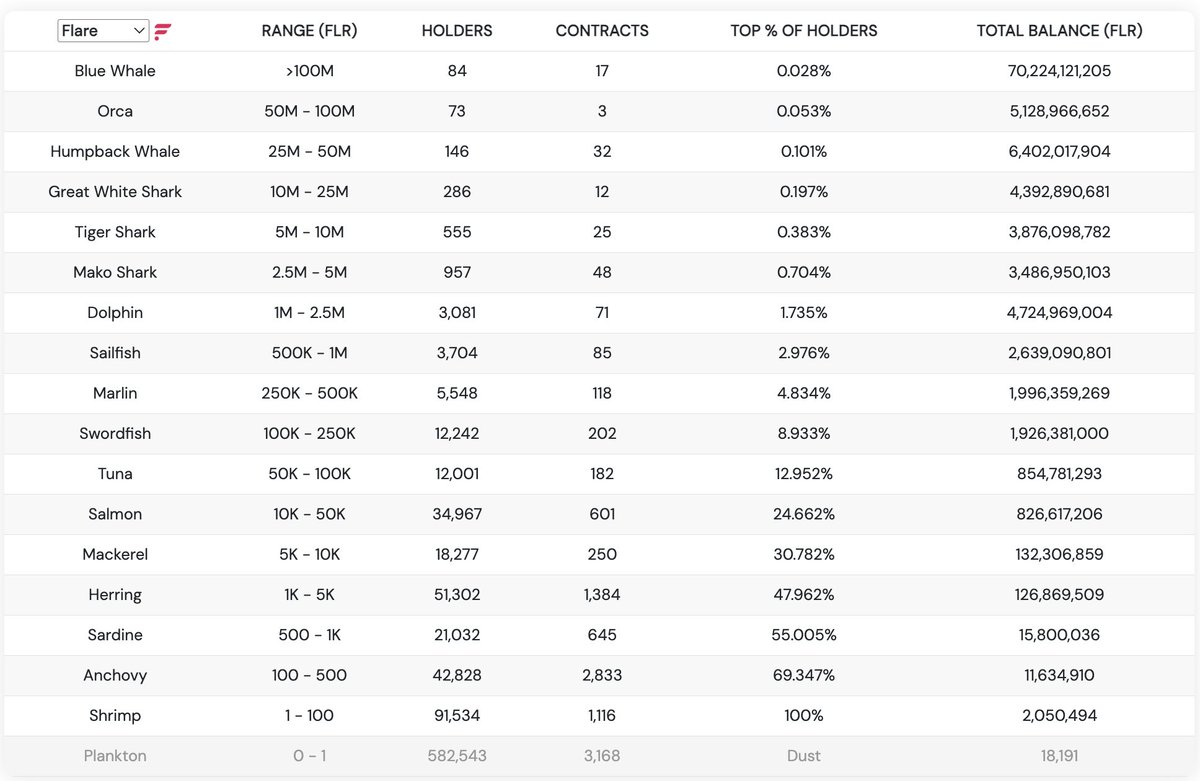 | Flare | RANGE (FLR) | HOLDERS | CONTRACTS | TOP % OF HOLDERS | TOTAL BALANCE (FLR) |
|---|---|---|---|---|---|
| Blue Whale | >100M | 84 | 17 | 0.028% | 70,224,121,205 |
| Orca | 50M - 100M | 73 | 3 | 0.053% | 5,128,966,652 |
| Humpback Whale | 25M - 50M | 146 | 32 | 0.101% | 6,402,017,904 |
| Great White Shark | 10M - 25M | 286 | 12 | 0.197% | 4,392,890,681 |
| Tiger Shark | 5M - 10M | 555 | 25 | 0.383% | 3,876,098,782 |
| Mako Shark | 2.5M - 5M | 957 | 48 | 0.704% | 3,486,950,103 |
| Dolphin | 1M - 2.5M | 3,081 | 71 | 1.735% | 4,724,969,004 |
| Sailfish | 500K - 1M | 3,704 | 85 | 2.976% | 2,639,090,801 |
| Marlin | 250K - 500K | 5,548 | 118 | 4.834% | 1,996,359,269 |
| Swordfish | 100K - 250K | 12,242 | 202 | 8.933% | 1,926,381,000 |
| Tuna | 50K - 100K | 12,001 | 182 | 12.952% | 854,781,293 |
| Salmon | 10K - 50K | 34,967 | 601 | 24.662% | 826,617,206 |
| Mackerel | 5K - 10K | 18,277 | 250 | 30.782% | 132,306,859 |
| Herring | 1K - 5K | 51,302 | 1,384 | 47.962% | 126,869,509 |
| Sardine | 500 - 1K | 21,032 | 645 | 55.005% | 15,800,036 |
| Anchovy | 100 - 500 | 42,828 | 2,833 | 69.347% | 11,634,910 |
| Shrimp | 1 - 100 | 91,534 | 1,116 | 100% | 2,050,494 |
| Plankton | 0 - 1 | 582,543 | 3,168 | Dust | 18,191 |